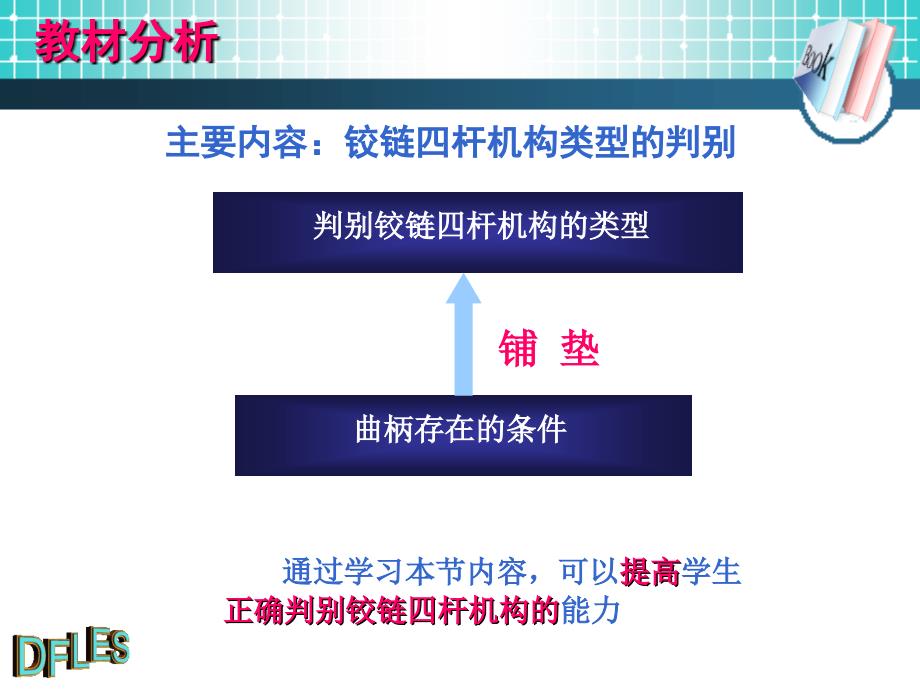 教材分析

Book

主要内容：铰链四杆机构类型的判别

判别铰链四杆机构的类型

铺 垫

曲柄存在的条件

通过学习本节内容，可以提高学生正确判别铰链四杆机构的能力

DFLES